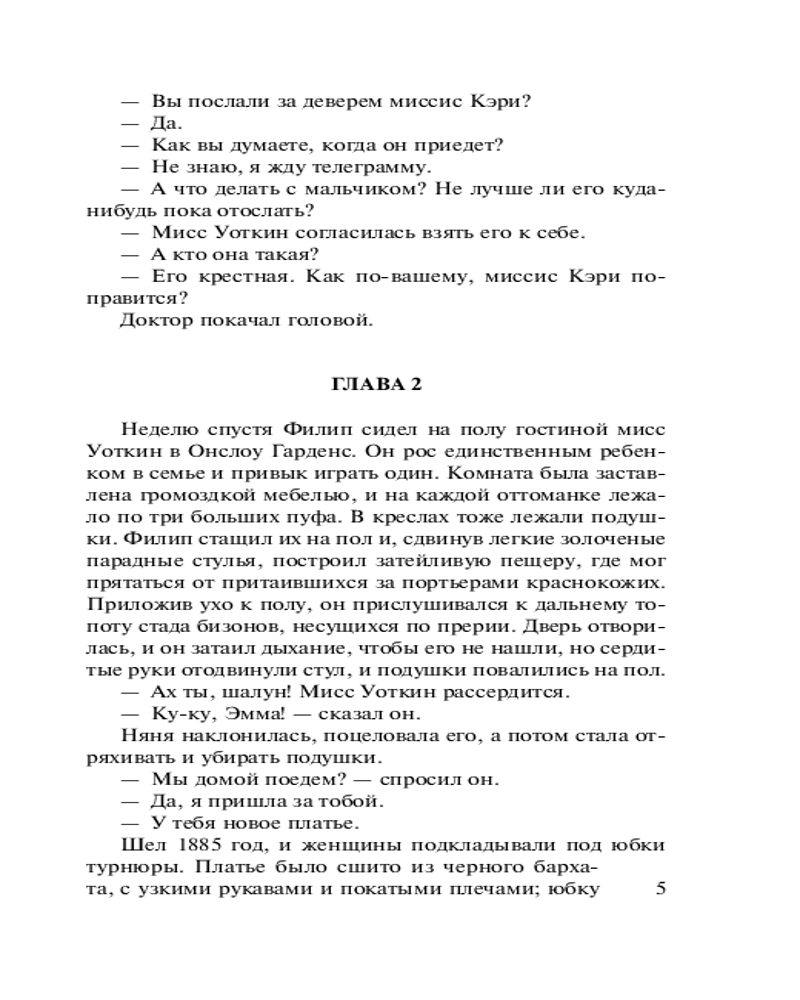 — Вы послали за деверем миссис Кэри?
— Да.
— Как вы думаете, когда он приедет?
— Не знаю, я жду телеграмму.
— А что делать с мальчиком? Не лучше ли его куда-нибудь пока отослать?
— Мисс Уоткин согласилась взять его к себе.
— А кто она такая?
— Его крестная. Как по-вашему, миссис Кэри поправится?
Доктор покачал головой.

ГЛАВА 2

Неделю спустя Филип сидел на полу гостиной мисс Уоткин в Онслоу Гарденс. Он рос единственным ребенком в семье и привык играть один. Комната была заставлена громоздкой мебелью, и на каждой оттоманке лежало по три больших пуфа. В креслах тоже лежали подушки. Филип стащил их на пол и, сдвинув легкие золоченые парадные стулья, построил затейливую пещеру, где мог прятаться от притаившихся за портьерами краснокожих. Приложив ухо к полу, он прислушивался к дальнему топоту стада бизонов, несущихся по прерии. Дверь отворилась, и он затаил дыхание, чтобы его не нашли, но сердитые руки отодвинули стул, и подушки повалились на пол.
— Ах ты, шалун! Мисс Уоткин рассердится.
— Ку-ку, Эмма! — сказал он.
Няня наклонилась, поцеловала его, а потом стала отряхивать и убирать подушки.
— Мы домой поедем? — спросил он.
— Да, я пришла за тобой.
— У тебя новое платье.
Шел 1885 год, и женщины подкладывали под юбки турнюры. Платье было сшито из черного бархата, с узкими рукавами и покатыми плечами; юбку

5